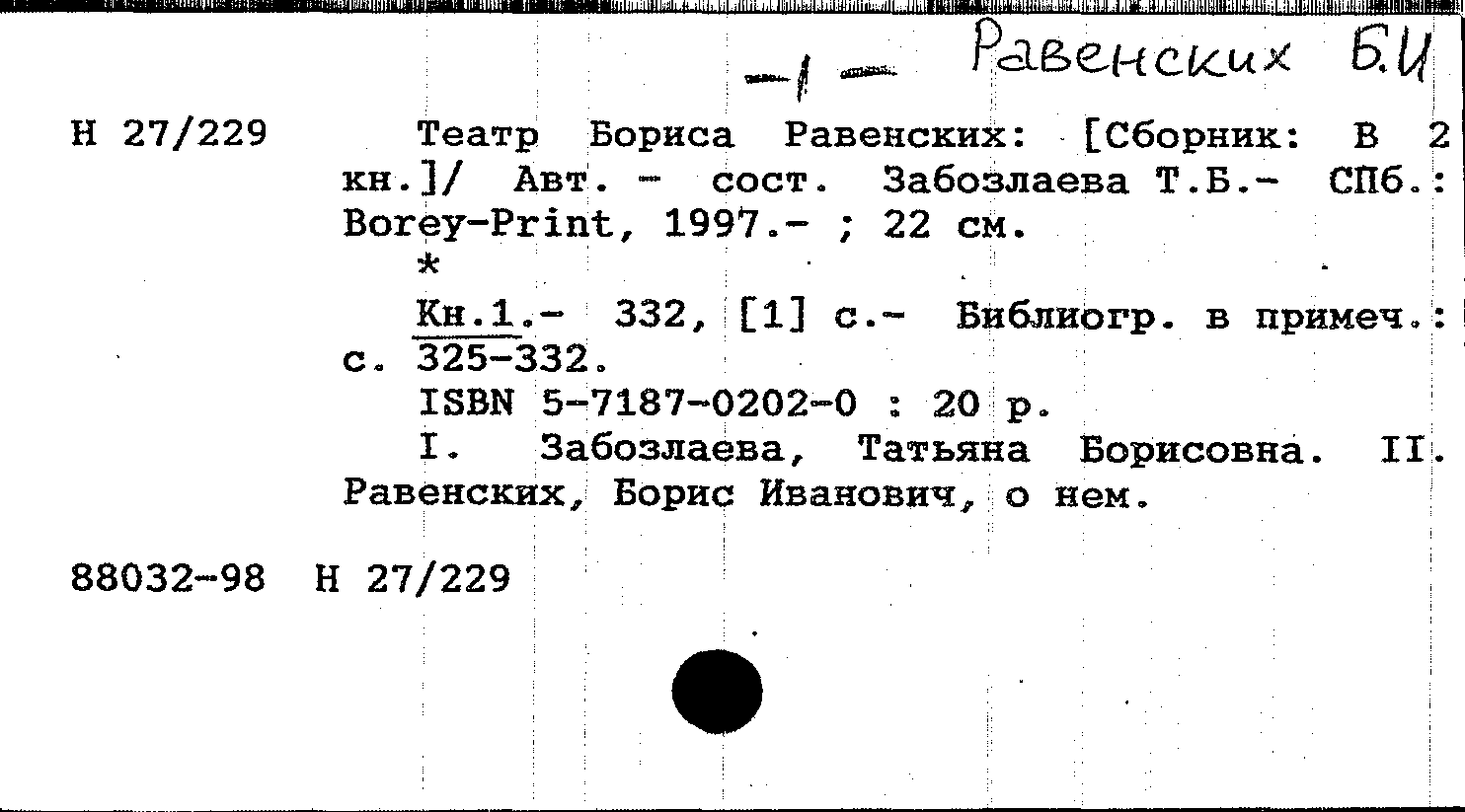 -1- Равенских Б.И

Н 27/229 Театр Бориса Равенских: [Сборник: В 2 кн.]/ Авт. - сост. Забозлаева Т.Б.- СПб.: Borey-Print, 1997.- ; 22 см.

*

Кн.1.- 332, [1] с.- Библиогр. в примеч.: с. 325-332.

ISBN 5-7187-0202-0 : 20 р.

I. Забозлаева, Татьяна Борисовна. II. Равенских, Борис Иванович, о нем.

88032-98 Н 27/229